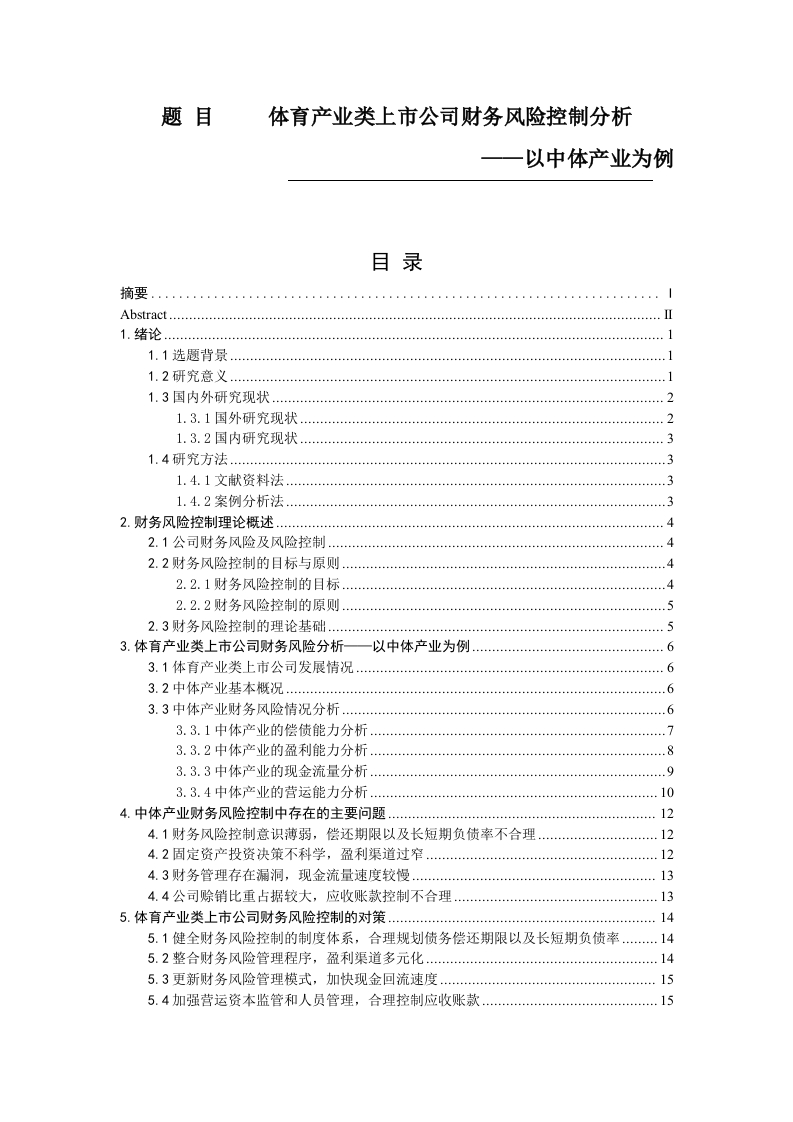 题 目 体育产业类上市公司财务风险控制分析

——以中体产业为例

目 录

摘要 ........ I
Abstract ........ II
1. 绪论 ........ 1
1.1 选题背景 ........ 1
1.2 研究意义 ........ 1
1.3 国内外研究现状 ........ 2
1.3.1 国外研究现状 ........ 2
1.3.2 国内研究现状 ........ 3
1.4 研究方法 ........ 3
1.4.1 文献资料法 ........ 3
1.4.2 案例分析法 ........ 3
2. 财务风险控制理论概述 ........ 4
2.1 公司财务风险及风险控制 ........ 4
2.2 财务风险控制的目标与原则 ........ 4
2.2.1 财务风险控制的目标 ........ 4
2.2.2 财务风险控制的原则 ........ 5
2.3 财务风险控制的理论基础 ........ 5
3. 体育产业类上市公司财务风险分析——以中体产业为例 ........ 6
3.1 体育产业类上市公司发展情况 ........ 6
3.2 中体产业基本概况 ........ 6
3.3 中体产业财务风险情况分析 ........ 6
3.3.1 中体产业的偿债能力分析 ........ 7
3.3.2 中体产业的盈利能力分析 ........ 8
3.3.3 中体产业的现金流量分析 ........ 9
3.3.4 中体产业的营运能力分析 ........ 10
4. 中体产业财务风险控制中存在的主要问题 ........ 12
4.1 财务风险控制意识薄弱，偿还期限以及长短期负债率不合理 ........ 12
4.2 固定资产投资决策不科学，盈利渠道过窄 ........ 12
4.3 财务管理存在漏洞，现金流量速度较慢 ........ 13
4.4 公司赊销比重占据较大，应收账款控制不合理 ........ 13
5. 体育产业类上市公司财务风险控制的对策 ........ 14
5.1 健全财务风险控制的制度体系，合理规划债务偿还期限以及长短期负债率 ........ 14
5.2 整合财务风险管理程序，盈利渠道多元化 ........ 14
5.3 更新财务风险管理模式，加快现金回流速度 ........ 15
5.4 加强营运资本监管和人员管理，合理控制应收账款 ........ 15